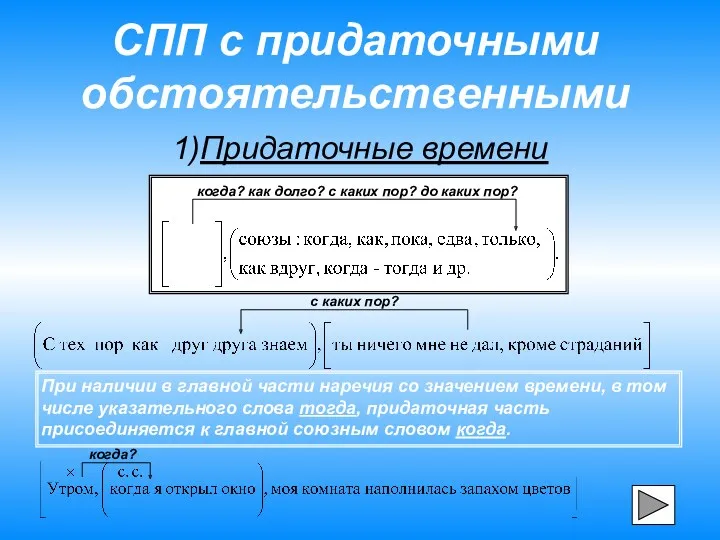 СПП с придаточными обстоятельственными

1)Придаточные времени

когда? как долго? с каких пор? до каких пор?

[ ], (союзы : когда, как, пока, едва, только, как вдруг, когда - тогда и др.).

с каких пор?

(С тех пор как друг друга знаем), [ты ничего мне не дал, кроме страданий]

При наличии в главной части наречия со значением времени, в том числе указательного слова тогда, придаточная часть присоединяется к главной союзным словом когда.

когда?

× с. с.

[Утром, (когда я открыл окно), моя комната наполнилась запахом цветов]